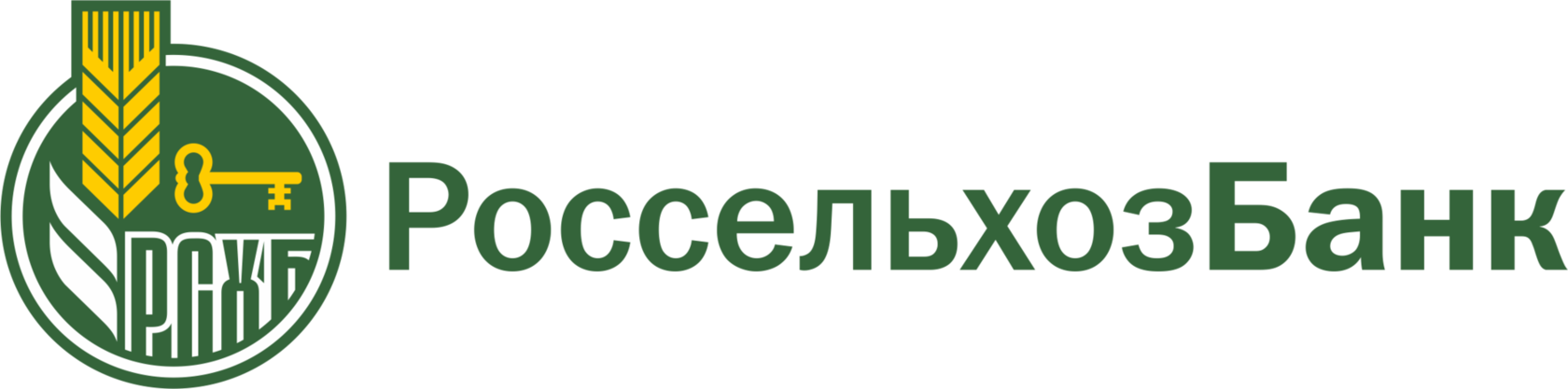 РСХБ

РоссельхозБанк